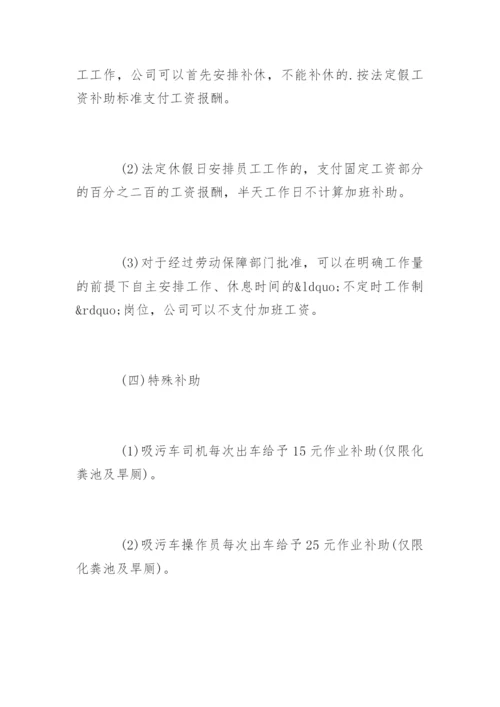 工工作，公司可以首先安排补休，不能补休的.按法定假工资补助标准支付工资报酬。

(2)法定休假日安排员工工作的，支付固定工资部分的百分之二百的工资报酬，半天工作日不计算加班补助。

(3)对于经过劳动保障部门批准，可以在明确工作量的前提下自主安排工作、休息时间的&ldquo;不定时工作制&rdquo;岗位，公司可以不支付加班工资。

(四)特殊补助

(1)吸污车司机每次出车给予15元作业补助(仅限化粪池及旱厕)。

(2)吸污车操作员每次出车给予25元作业补助(仅限化粪池及旱厕)。